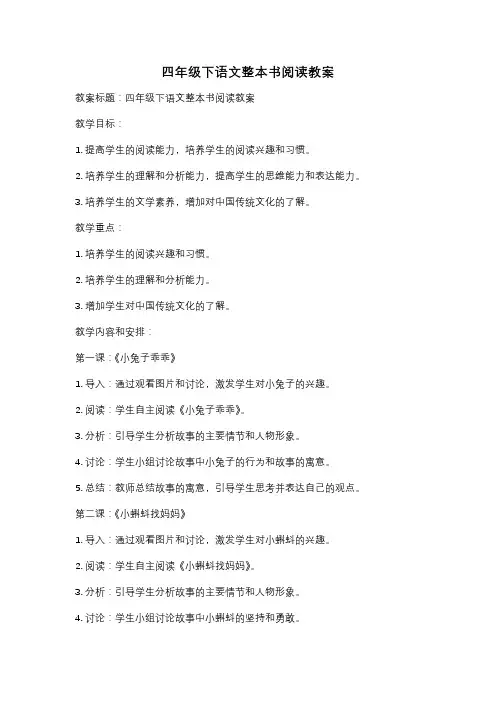 四年级下语文整本书阅读教案

教案标题：四年级下语文整本书阅读教案

教学目标：

1. 提高学生的阅读能力，培养学生的阅读兴趣和习惯。

2. 培养学生的理解和分析能力，提高学生的思维能力和表达能力。

3. 培养学生的文学素养，增加对中国传统文化的了解。

教学重点：

1. 培养学生的阅读兴趣和习惯。

2. 培养学生的理解和分析能力。

3. 增加学生对中国传统文化的了解。

教学内容和安排：

第一课：《小兔子乖乖》

1. 导入：通过观看图片和讨论，激发学生对小兔子的兴趣。

2. 阅读：学生自主阅读《小兔子乖乖》。

3. 分析：引导学生分析故事的主要情节和人物形象。

4. 讨论：学生小组讨论故事中小兔子的行为和故事的寓意。

5. 总结：教师总结故事的寓意，引导学生思考并表达自己的观点。

第二课：《小蝌蚪找妈妈》

1. 导入：通过观看图片和讨论，激发学生对小蝌蚪的兴趣。

2. 阅读：学生自主阅读《小蝌蚪找妈妈》。

3. 分析：引导学生分析故事的主要情节和人物形象。

4. 讨论：学生小组讨论故事中小蝌蚪的坚持和勇敢。